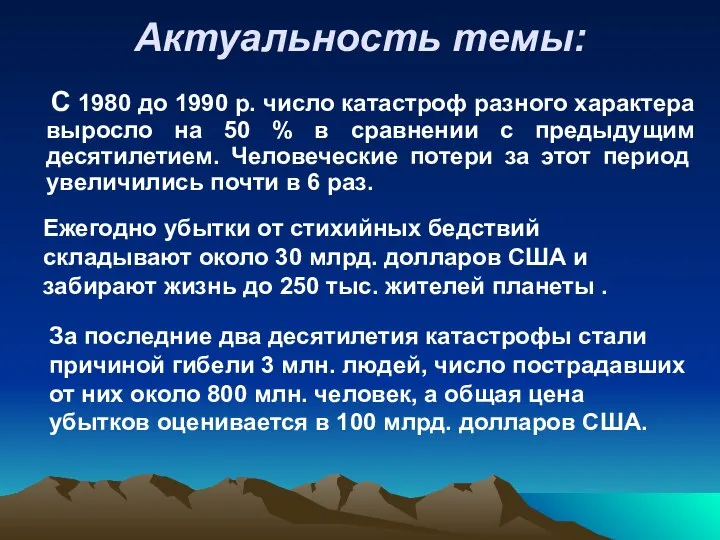 Актуальность темы:

С 1980 до 1990 р. число катастроф разного характера выросло на 50 % в сравнении с предыдущим десятилетием. Человеческие потери за этот период увеличились почти в 6 раз.

Ежегодно убытки от стихийных бедствий складывают около 30 млрд. долларов США и забирают жизнь до 250 тыс. жителей планеты .

За последние два десятилетия катастрофы стали причиной гибели 3 млн. людей, число пострадавших от них около 800 млн. человек, а общая цена убытков оценивается в 100 млрд. долларов США.